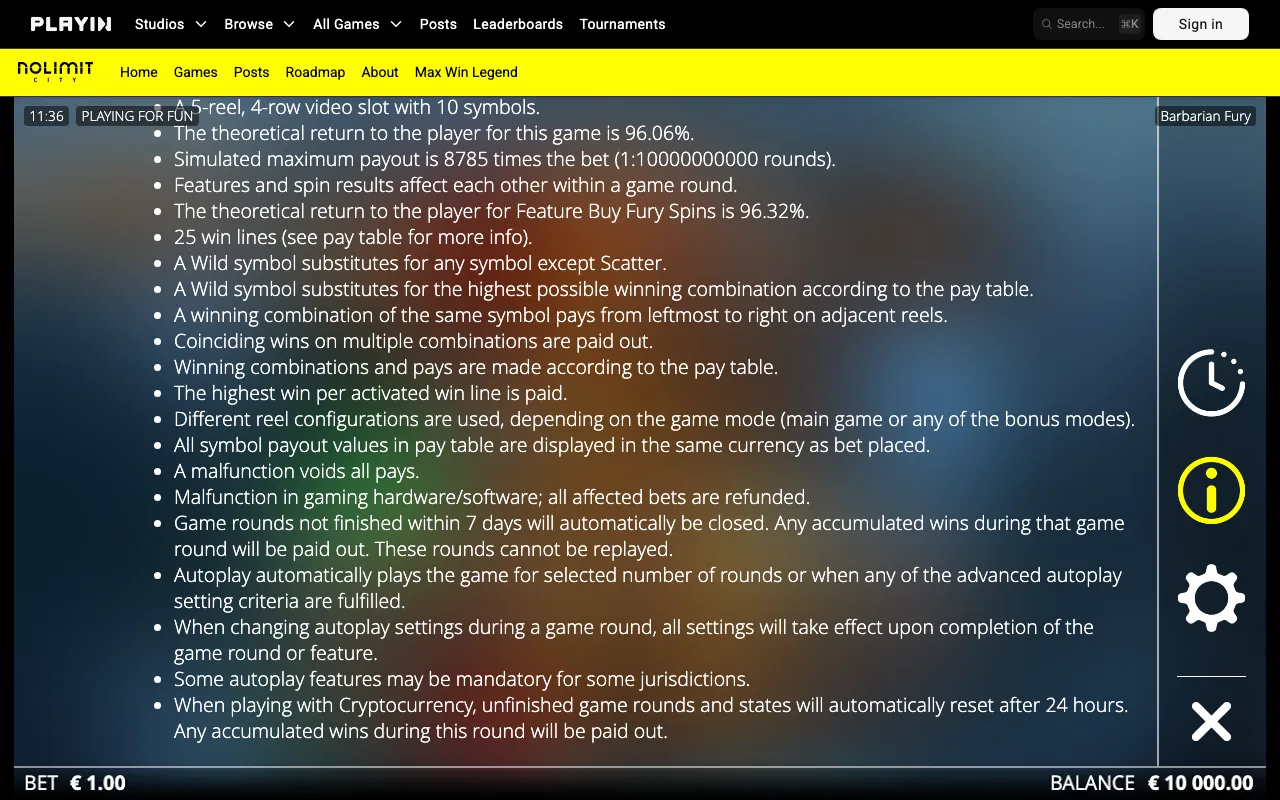 PLAYIN Studios Browse All Games Posts Leaderboards Tournaments

Search... ⌘K Sign in

NOLIMIT CITY Home Games Posts Roadmap About Max Win Legend

11:36 PLAYING FOR FUN

Barbarian Fury

- A 5-reel, 4-row video slot with 10 symbols.
- The theoretical return to the player for this game is 96.06%.
- Simulated maximum payout is 8785 times the bet (1:10000000000 rounds).
- Features and spin results affect each other within a game round.
- The theoretical return to the player for Feature Buy Fury Spins is 96.32%.
- 25 win lines (see pay table for more info).
- A Wild symbol substitutes for any symbol except Scatter.
- A Wild symbol substitutes for the highest possible winning combination according to the pay table.
- A winning combination of the same symbol pays from leftmost to right on adjacent reels.
- Coinciding wins on multiple combinations are paid out.
- Winning combinations and pays are made according to the pay table.
- The highest win per activated win line is paid.
- Different reel configurations are used, depending on the game mode (main game or any of the bonus modes).
- All symbol payout values in pay table are displayed in the same currency as bet placed.
- A malfunction voids all pays.
- Malfunction in gaming hardware/software; all affected bets are refunded.
- Game rounds not finished within 7 days will automatically be closed. Any accumulated wins during that game round will be paid out. These rounds cannot be replayed.
- Autoplay automatically plays the game for selected number of rounds or when any of the advanced autoplay setting criteria are fulfilled.
- When changing autoplay settings during a game round, all settings will take effect upon completion of the game round or feature.
- Some autoplay features may be mandatory for some jurisdictions.
- When playing with Cryptocurrency, unfinished game rounds and states will automatically reset after 24 hours. Any accumulated wins during this round will be paid out.

BET € 1.00

BALANCE € 10 000.00